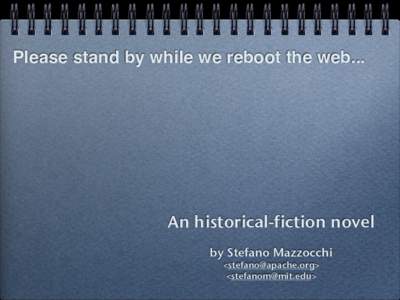 Please stand by while we reboot the web...

An historical-fiction novel

by Stefano Mazzocchi
<stefano@apache.org>
<stefanom@mit.edu>